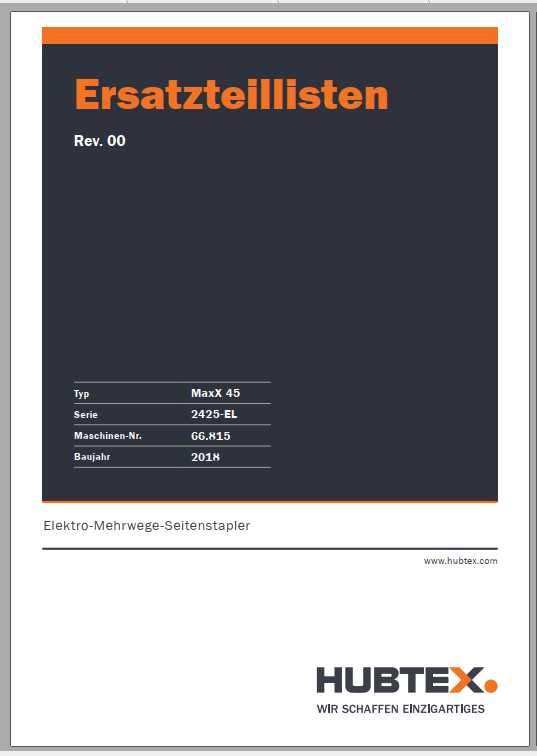 Ersatzteillisten

Rev. 00

| Typ | MaxX 45 |
|---|---|
| Serie | 2425-EL |
| Maschinen-Nr. | 66.815 |
| Baujahr | 2018 |

Elektro-Mehrwege-Seitenstapler

www.hubtex.com

HUBTEX.
WIR SCHAFFEN EINZIGARTIGES